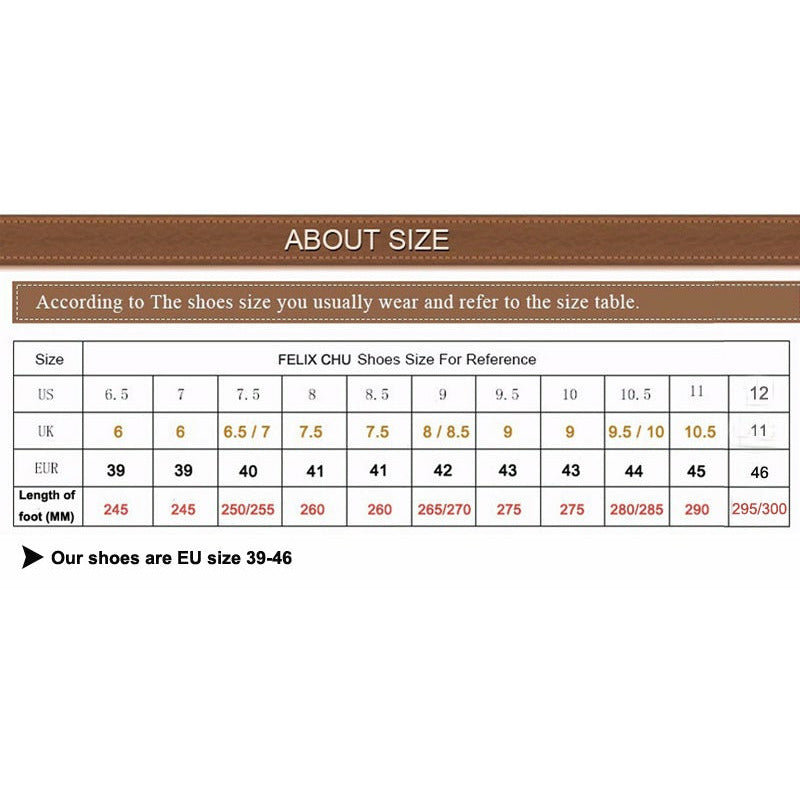 ABOUT SIZE

According to The shoes size you usually wear and refer to the size table.

| Size | FELIX CHU Shoes Size For Reference | | | | | | | | | | |
|---|---|---|---|---|---|---|---|---|---|---|---|
| US | 6.5 | 7 | 7.5 | 8 | 8.5 | 9 | 9.5 | 10 | 10.5 | 11 | 12 |
| UK | 6 | 6 | 6.5 / 7 | 7.5 | 7.5 | 8 / 8.5 | 9 | 9 | 9.5 / 10 | 10.5 | 11 |
| EUR | 39 | 39 | 40 | 41 | 41 | 42 | 43 | 43 | 44 | 45 | 46 |
| Length of foot (MM) | 245 | 245 | 250/255 | 260 | 260 | 265/270 | 275 | 275 | 280/285 | 290 | 295/300 |

Our shoes are EU size 39-46